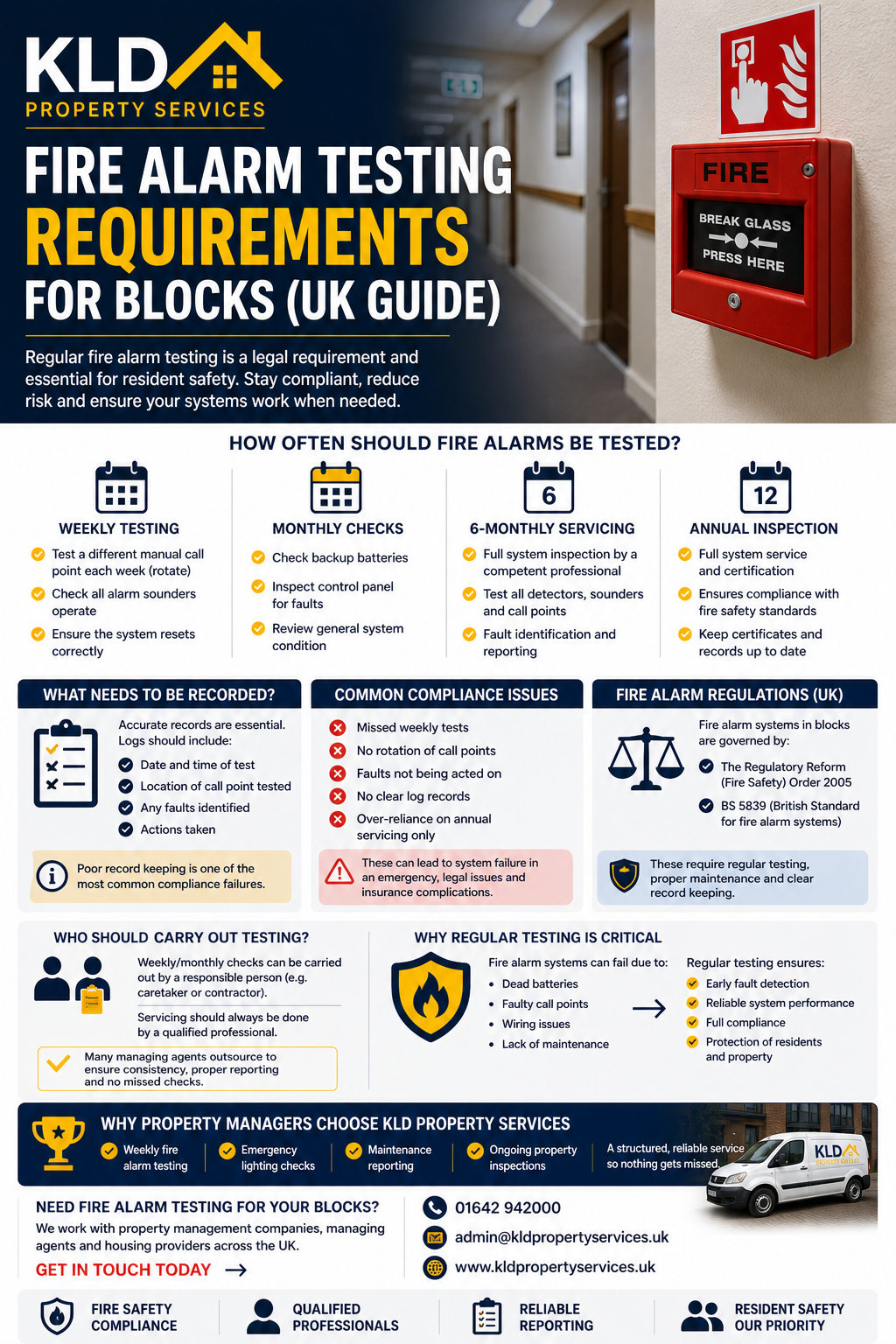 KLD
PROPERTY SERVICES

FIRE ALARM TESTING REQUIREMENTS FOR BLOCKS (UK GUIDE)

Regular fire alarm testing is a legal requirement and essential for resident safety. Stay compliant, reduce risk and ensure your systems work when needed.

FIRE
BREAK GLASS
PRESS HERE

HOW OFTEN SHOULD FIRE ALARMS BE TESTED?

WEEKLY TESTING
Test a different manual call point each week (rotate)
Check all alarm sounders operate
Ensure the system resets correctly

MONTHLY CHECKS
Check backup batteries
Inspect control panel for faults
Review general system condition

6
6-MONTHLY SERVICING
Full system inspection by a competent professional
Test all detectors, sounders and call points
Fault identification and reporting

12
ANNUAL INSPECTION
Full system service and certification
Ensures compliance with fire safety standards
Keep certificates and records up to date

WHAT NEEDS TO BE RECORDED?
Accurate records are essential. Logs should include:
Date and time of test
Location of call point tested
Any faults identified
Actions taken
Poor record keeping is one of the most common compliance failures.

COMMON COMPLIANCE ISSUES
Missed weekly tests
No rotation of call points
Faults not being acted on
No clear log records
Over-reliance on annual servicing only
These can lead to system failure in an emergency, legal issues and insurance complications.

FIRE ALARM REGULATIONS (UK)
Fire alarm systems in blocks are governed by:
The Regulatory Reform (Fire Safety) Order 2005
BS 5839 (British Standard for fire alarm systems)
These require regular testing, proper maintenance and clear record keeping.

WHO SHOULD CARRY OUT TESTING?
Weekly/monthly checks can be carried out by a responsible person (e.g. caretaker or contractor).
Servicing should always be done by a qualified professional.
Many managing agents outsource to ensure consistency, proper reporting and no missed checks.

WHY REGULAR TESTING IS CRITICAL
Fire alarm systems can fail due to:
Dead batteries
Faulty call points
Wiring issues
Lack of maintenance
Regular testing ensures:
Early fault detection
Reliable system performance
Full compliance
Protection of residents and property

WHY PROPERTY MANAGERS CHOOSE KLD PROPERTY SERVICES
Weekly fire alarm testing
Emergency lighting checks
Maintenance reporting
Ongoing property inspections
A structured, reliable service so nothing gets missed.
KLD PROPERTY SERVICES

NEED FIRE ALARM TESTING FOR YOUR BLOCKS?
We work with property management companies, managing agents and housing providers across the UK.
GET IN TOUCH TODAY
01642 942000
admin@kldpropertyservices.uk
www.kldpropertyservices.uk

FIRE SAFETY COMPLIANCE
QUALIFIED PROFESSIONALS
RELIABLE REPORTING
RESIDENT SAFETY OUR PRIORITY